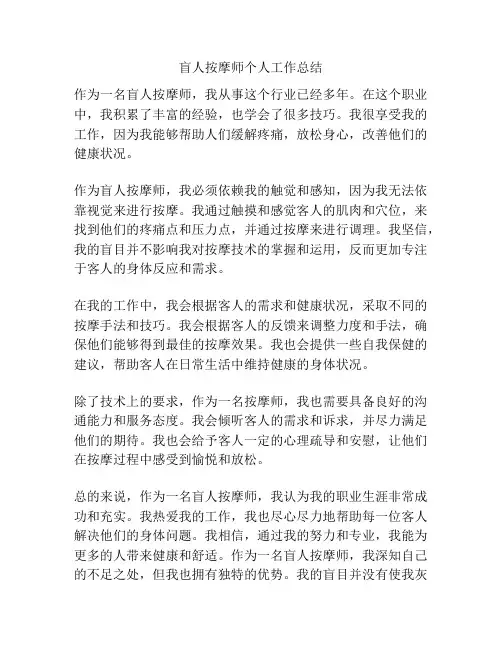 盲人按摩师个人工作总结

作为一名盲人按摩师，我从事这个行业已经多年。在这个职业中，我积累了丰富的经验，也学会了很多技巧。我很享受我的工作，因为我能够帮助人们缓解疼痛，放松身心，改善他们的健康状况。

作为盲人按摩师，我必须依赖我的触觉和感知，因为我无法依靠视觉来进行按摩。我通过触摸和感觉客人的肌肉和穴位，来找到他们的疼痛点和压力点，并通过按摩来进行调理。我坚信，我的盲目并不影响我对按摩技术的掌握和运用，反而更加专注于客人的身体反应和需求。

在我的工作中，我会根据客人的需求和健康状况，采取不同的按摩手法和技巧。我会根据客人的反馈来调整力度和手法，确保他们能够得到最佳的按摩效果。我也会提供一些自我保健的建议，帮助客人在日常生活中维持健康的身体状况。

除了技术上的要求，作为一名按摩师，我也需要具备良好的沟通能力和服务态度。我会倾听客人的需求和诉求，并尽力满足他们的期待。我也会给予客人一定的心理疏导和安慰，让他们在按摩过程中感受到愉悦和放松。

总的来说，作为一名盲人按摩师，我认为我的职业生涯非常成功和充实。我热爱我的工作，我也尽心尽力地帮助每一位客人解决他们的身体问题。我相信，通过我的努力和专业，我能为更多的人带来健康和舒适。作为一名盲人按摩师，我深知自己的不足之处，但我也拥有独特的优势。我的盲目并没有使我灰